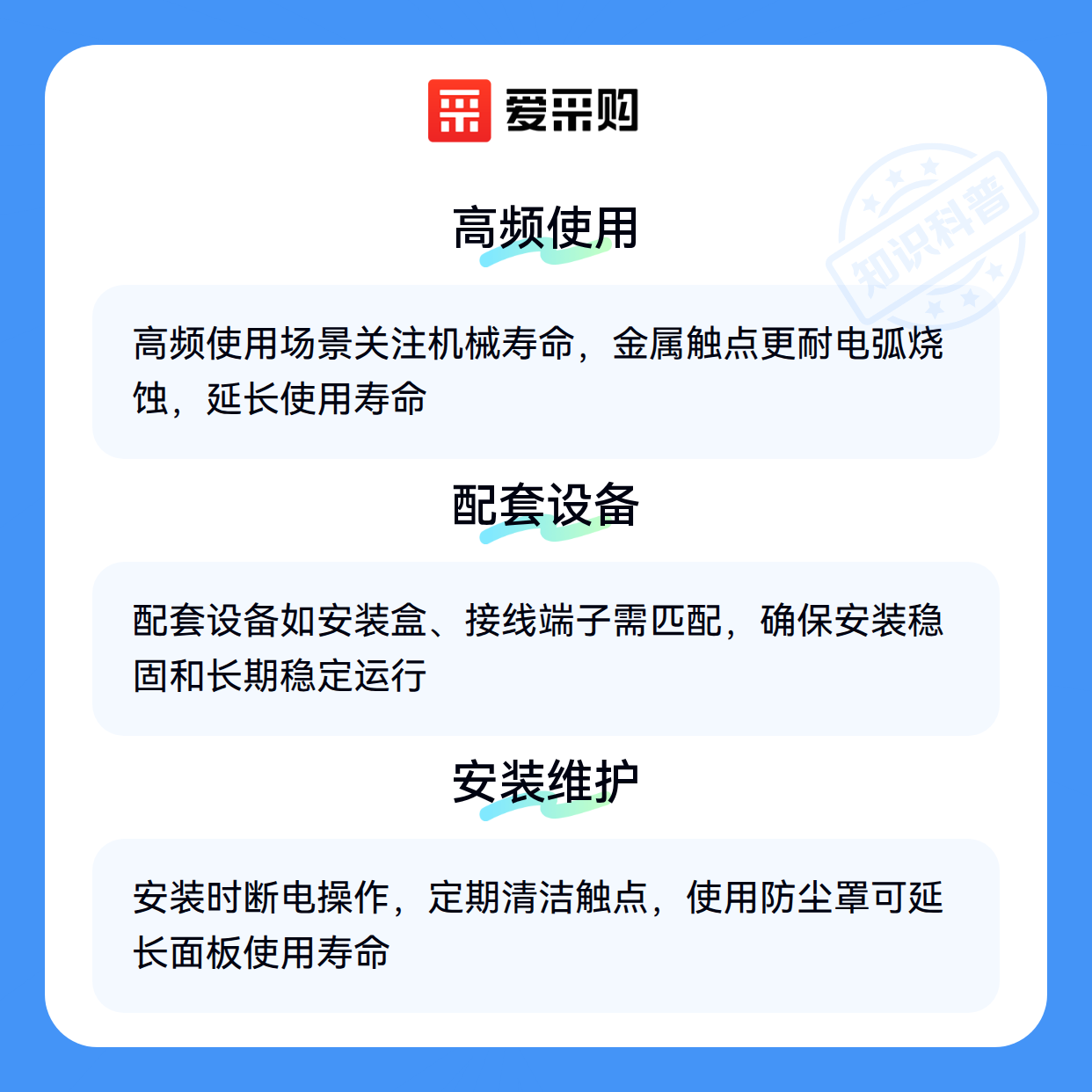 爱采购

高频使用

高频使用场景关注机械寿命，金属触点更耐电弧烧蚀，延长使用寿命

配套设备

配套设备如安装盒、接线端子需匹配，确保安装稳固和长期稳定运行

安装维护

安装时断电操作，定期清洁触点，使用防尘罩可延长面板使用寿命

知识科普